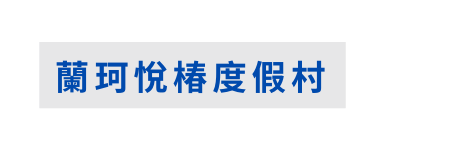 蘭珂悅椿度假村